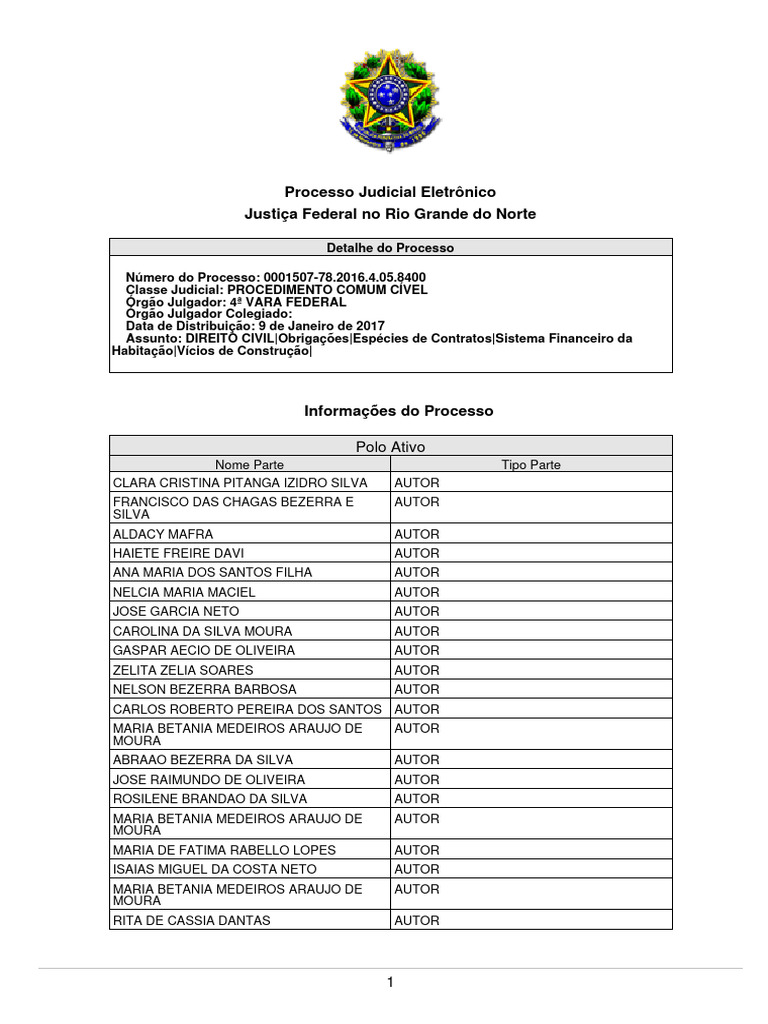 Processo Judicial Eletrônico
Justiça Federal no Rio Grande do Norte

Detalhe do Processo

Número do Processo: 0001507-78.2016.4.05.8400
Classe Judicial: PROCEDIMENTO COMUM CÍVEL
Órgão Julgador: 4ª VARA FEDERAL
Órgão Julgador Colegiado:
Data de Distribuição: 9 de Janeiro de 2017
Assunto: DIREITO CIVIL|Obrigações|Espécies de Contratos|Sistema Financeiro da Habitação|Vícios de Construção|

Informações do Processo

Polo Ativo

| Nome Parte | Tipo Parte |
|---|---|
| CLARA CRISTINA PITANGA IZIDRO SILVA | AUTOR |
| FRANCISCO DAS CHAGAS BEZERRA E SILVA | AUTOR |
| ALDACY MAFRA | AUTOR |
| HAIETE FREIRE DAVI | AUTOR |
| ANA MARIA DOS SANTOS FILHA | AUTOR |
| NELCIA MARIA MACIEL | AUTOR |
| JOSE GARCIA NETO | AUTOR |
| CAROLINA DA SILVA MOURA | AUTOR |
| GASPAR AECIO DE OLIVEIRA | AUTOR |
| ZELITA ZELIA SOARES | AUTOR |
| NELSON BEZERRA BARBOSA | AUTOR |
| CARLOS ROBERTO PEREIRA DOS SANTOS | AUTOR |
| MARIA BETANIA MEDEIROS ARAUJO DE MOURA | AUTOR |
| ABRAAO BEZERRA DA SILVA | AUTOR |
| JOSE RAIMUNDO DE OLIVEIRA | AUTOR |
| ROSILENE BRANDAO DA SILVA | AUTOR |
| MARIA BETANIA MEDEIROS ARAUJO DE MOURA | AUTOR |
| MARIA DE FATIMA RABELLO LOPES | AUTOR |
| ISAIAS MIGUEL DA COSTA NETO | AUTOR |
| MARIA BETANIA MEDEIROS ARAUJO DE MOURA | AUTOR |
| RITA DE CASSIA DANTAS | AUTOR |

1